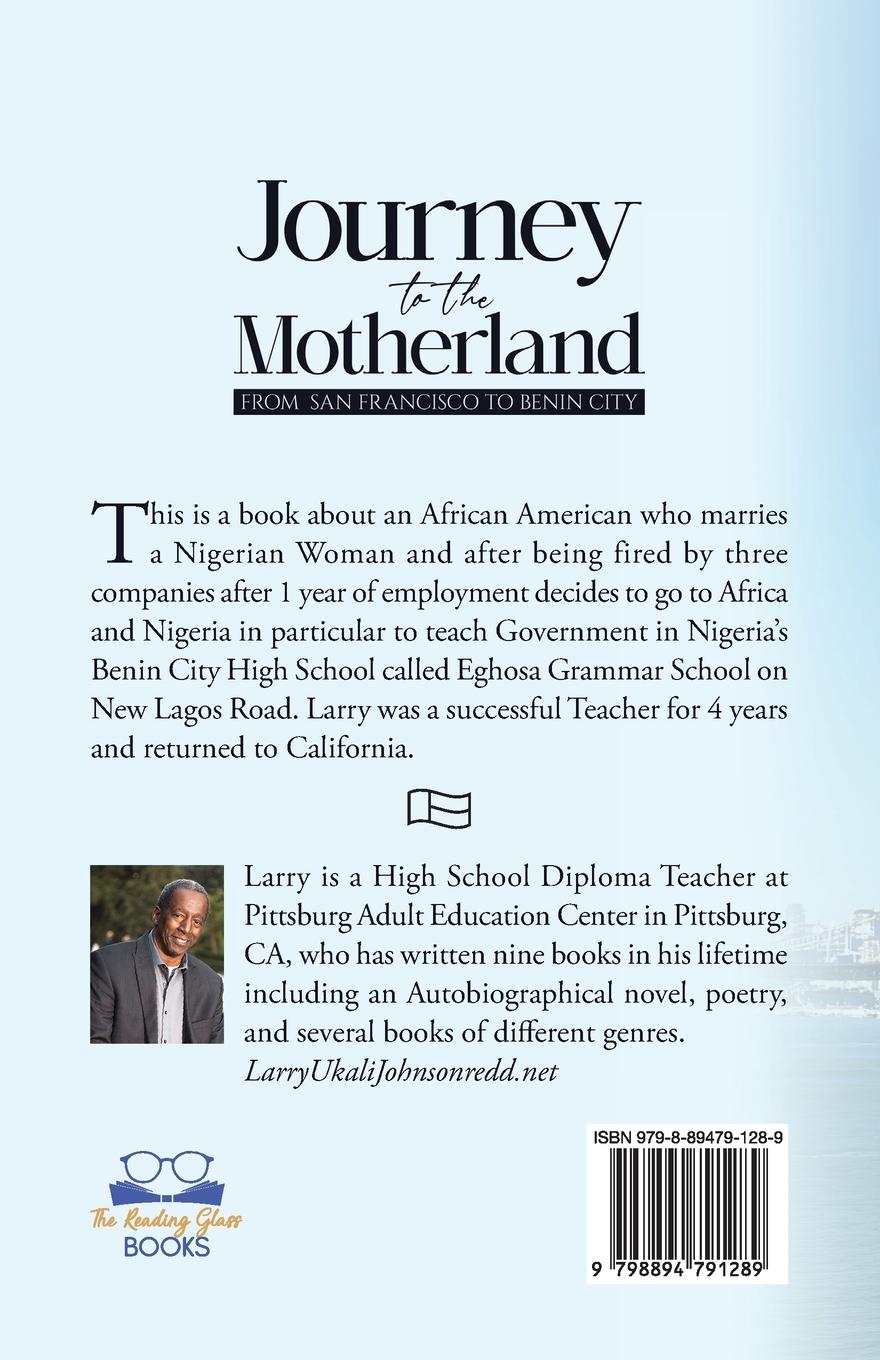 Journey
to the
Motherland
FROM SAN FRANCISCO TO BENIN CITY

This is a book about an African American who marries a Nigerian Woman and after being fired by three companies after 1 year of employment decides to go to Africa and Nigeria in particular to teach Government in Nigeria's Benin City High School called Eghosa Grammar School on New Lagos Road. Larry was a successful Teacher for 4 years and returned to California.

Larry is a High School Diploma Teacher at Pittsburg Adult Education Center in Pittsburg, CA, who has written nine books in his lifetime including an Autobiographical novel, poetry, and several books of different genres.
LarryUkaliJohnsonredd.net

The Reading Glass
BOOKS

ISBN 979-8-89479-128-9

9 798894 791289